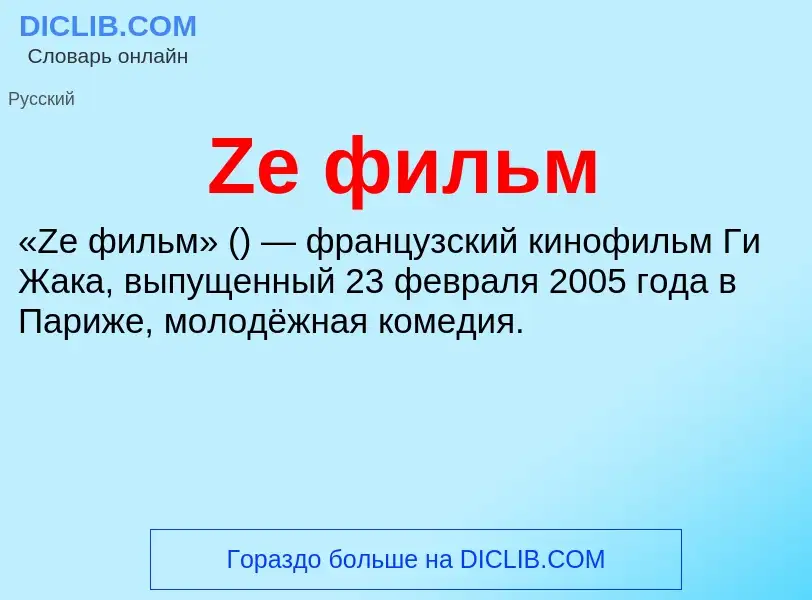 DICLIB.COM
Словарь онлайн

Русский

Ze фильм

«Ze фильм» () — французский кинофильм Ги Жака, выпущенный 23 февраля 2005 года в Париже, молодёжная комедия.

Гораздо больше на DICLIB.COM